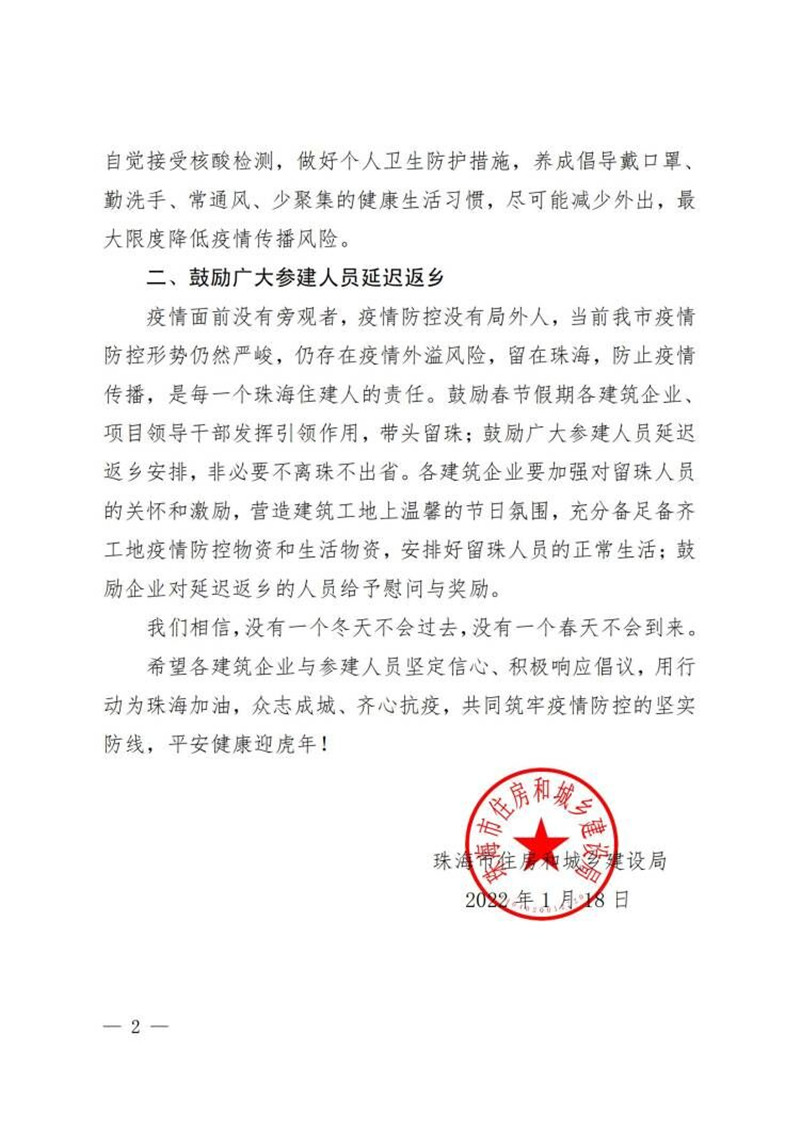 自觉接受核酸检测，做好个人卫生防护措施，养成倡导戴口罩、勤洗手、常通风、少聚集的健康生活习惯，尽可能减少外出，最大限度降低疫情传播风险。

二、鼓励广大参建人员延迟返乡

疫情面前没有旁观者，疫情防控没有局外人，当前我市疫情防控形势仍然严峻，仍存在疫情外溢风险，留在珠海，防止疫情传播，是每一个珠海住建人的责任。鼓励春节假期各建筑企业、项目领导干部发挥引领作用，带头留珠；鼓励广大参建人员延迟返乡安排，非必要不离珠不出省。各建筑企业要加强对留珠人员的关怀和激励，营造建筑工地上温馨的节日氛围，充分备足备齐工地疫情防控物资和生活物资，安排好留珠人员的正常生活；鼓励企业对延迟返乡的人员给予慰问与奖励。

我们相信，没有一个冬天不会过去，没有一个春天不会到来。

希望各建筑企业与参建人员坚定信心、积极响应倡议，用行动为珠海加油，众志成城、齐心抗疫，共同筑牢疫情防控的坚实防线，平安健康迎虎年！

珠海市住房和城乡建设局

珠海市住房和城乡建设局

2022年1月18日

— 2 —